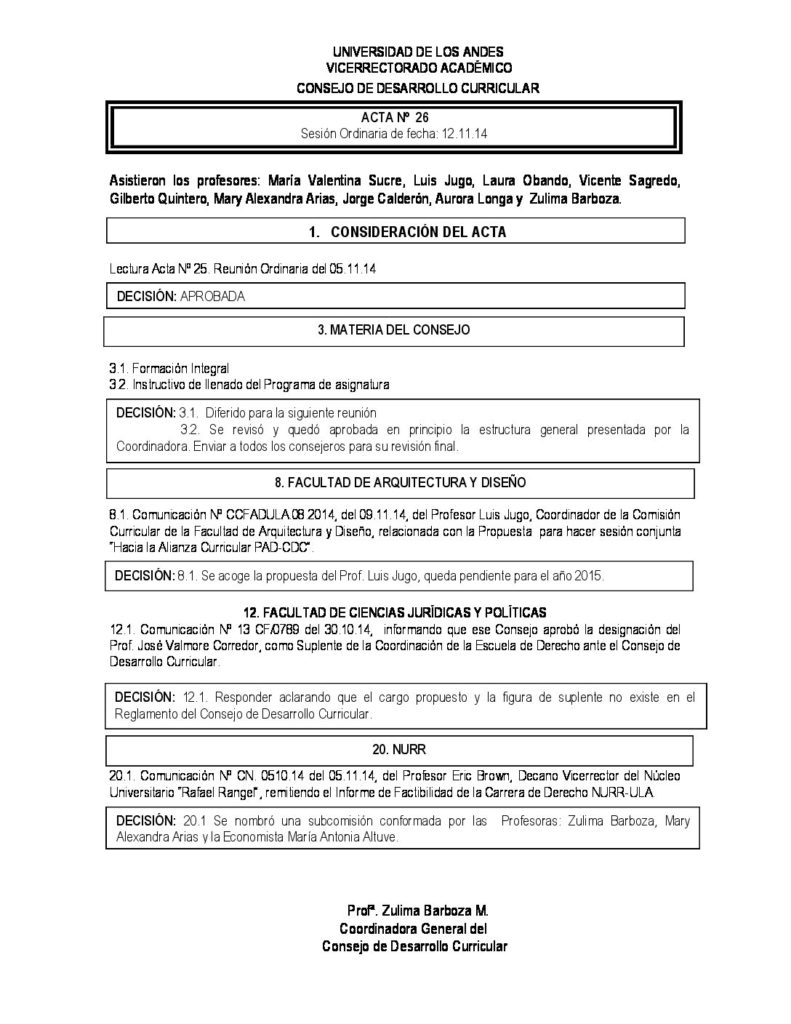 UNIVERSIDAD DE LOS ANDES
VICERRECTORADO ACADÉMICO
CONSEJO DE DESARROLLO CURRICULAR

ACTA Nº 26
Sesión Ordinaria de fecha: 12.11.14

Asistieron los profesores: María Valentina Sucre, Luis Jugo, Laura Obando, Vicente Sagredo, Gilberto Quintero, Mary Alexandra Arias, Jorge Calderón, Aurora Longa y Zulima Barboza.

1. CONSIDERACIÓN DEL ACTA

Lectura Acta Nº 25. Reunión Ordinaria del 05.11.14

DECISIÓN: APROBADA

3. MATERIA DEL CONSEJO

3.1. Formación Integral
3.2. Instructivo de llenado del Programa de asignatura

DECISIÓN: 3.1. Diferido para la siguiente reunión
3.2. Se revisó y quedó aprobada en principio la estructura general presentada por la Coordinadora. Enviar a todos los consejeros para su revisión final.

8. FACULTAD DE ARQUITECTURA Y DISEÑO

8.1. Comunicación Nº CCFADULA.08.2014, del 09.11.14, del Profesor Luis Jugo, Coordinador de la Comisión Curricular de la Facultad de Arquitectura y Diseño, relacionada con la Propuesta para hacer sesión conjunta "Hacia la Alianza Curricular PAD-CDC".

DECISIÓN: 8.1. Se acoge la propuesta del Prof. Luis Jugo, queda pendiente para el año 2015.

12. FACULTAD DE CIENCIAS JURÍDICAS Y POLÍTICAS
12.1. Comunicación Nº 13 CF/0789 del 30.10.14, informando que ese Consejo aprobó la designación del Prof. José Valmore Corredor, como Suplente de la Coordinación de la Escuela de Derecho ante el Consejo de Desarrollo Curricular.

DECISIÓN: 12.1. Responder aclarando que el cargo propuesto y la figura de suplente no existe en el Reglamento del Consejo de Desarrollo Curricular.

20. NURR

20.1. Comunicación Nº CN. 0510.14 del 05.11.14, del Profesor Eric Brown, Decano Vicerrector del Núcleo Universitario "Rafael Rangel", remitiendo el Informe de Factibilidad de la Carrera de Derecho NURR-ULA.

DECISIÓN: 20.1 Se nombró una subcomisión conformada por las Profesoras: Zulima Barboza, Mary Alexandra Arias y la Economista María Antonia Altuve.

Profª. Zulima Barboza M.
Coordinadora General del
Consejo de Desarrollo Curricular